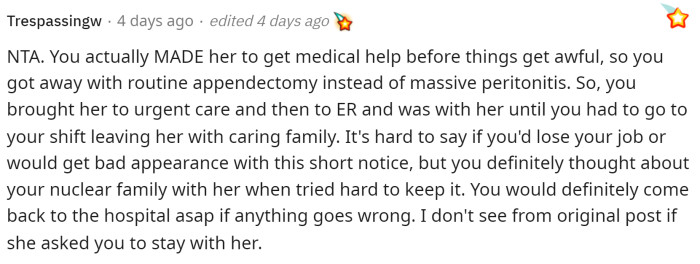 Trespassingw · 4 days ago · edited 4 days ago

NTA. You actually MADE her to get medical help before things get awful, so you got away with routine appendectomy instead of massive peritonitis. So, you brought her to urgent care and then to ER and was with her until you had to go to your shift leaving her with caring family. It's hard to say if you'd lose your job or would get bad appearance with this short notice, but you definitely thought about your nuclear family with her when tried hard to keep it. You would definitely come back to the hospital asap if anything goes wrong. I don't see from original post if she asked you to stay with her.